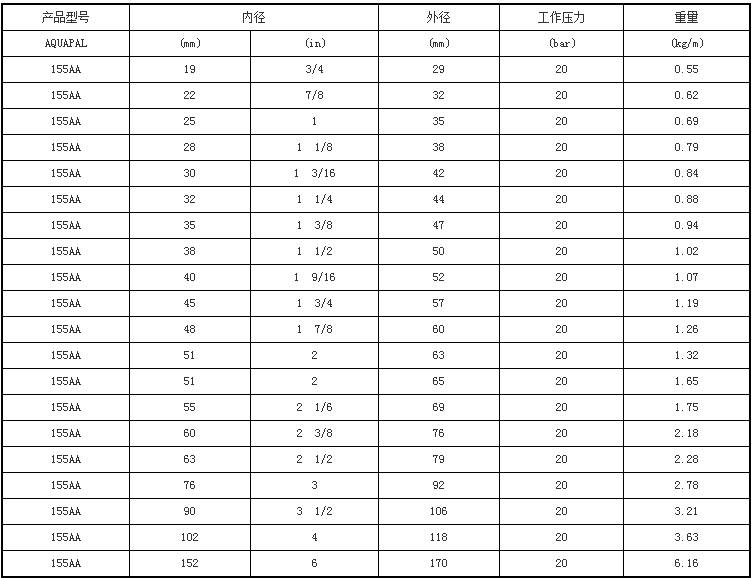 | 产品型号 | 内径 | | 外径 | 工作压力 | 重量 |
|---|---|---|---|---|---|
| AQUAPAL | (mm) | (in) | (mm) | (bar) | (kg/m) |
| 155AA | 19 | 3/4 | 29 | 20 | 0.55 |
| 155AA | 22 | 7/8 | 32 | 20 | 0.62 |
| 155AA | 25 | 1 | 35 | 20 | 0.69 |
| 155AA | 28 | 1 1/8 | 38 | 20 | 0.79 |
| 155AA | 30 | 1 3/16 | 42 | 20 | 0.84 |
| 155AA | 32 | 1 1/4 | 44 | 20 | 0.88 |
| 155AA | 35 | 1 3/8 | 47 | 20 | 0.94 |
| 155AA | 38 | 1 1/2 | 50 | 20 | 1.02 |
| 155AA | 40 | 1 9/16 | 52 | 20 | 1.07 |
| 155AA | 45 | 1 3/4 | 57 | 20 | 1.19 |
| 155AA | 48 | 1 7/8 | 60 | 20 | 1.26 |
| 155AA | 51 | 2 | 63 | 20 | 1.32 |
| 155AA | 51 | 2 | 65 | 20 | 1.65 |
| 155AA | 55 | 2 1/6 | 69 | 20 | 1.75 |
| 155AA | 60 | 2 3/8 | 76 | 20 | 2.18 |
| 155AA | 63 | 2 1/2 | 79 | 20 | 2.28 |
| 155AA | 76 | 3 | 92 | 20 | 2.78 |
| 155AA | 90 | 3 1/2 | 106 | 20 | 3.21 |
| 155AA | 102 | 4 | 118 | 20 | 3.63 |
| 155AA | 152 | 6 | 170 | 20 | 6.16 |